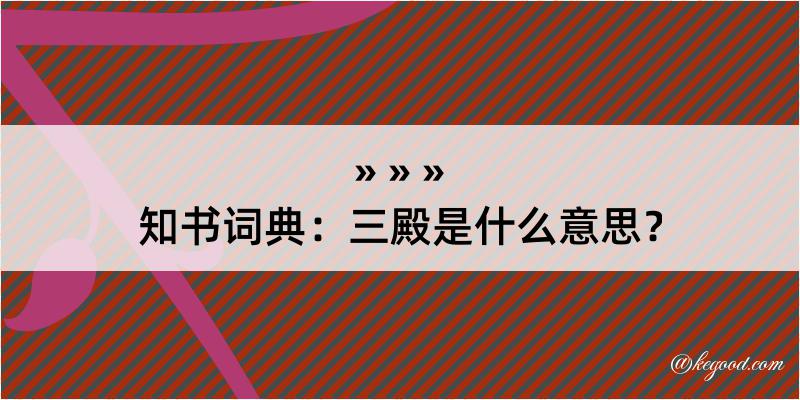 » » »
知书词典：三殿是什么意思？

@kegood.com